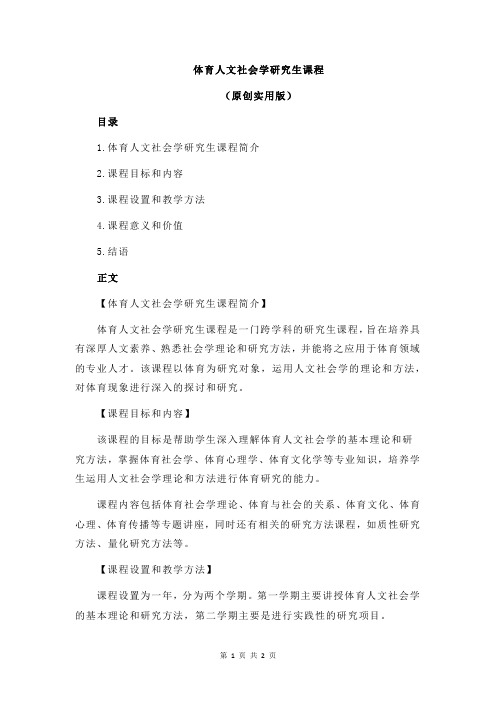 体育人文社会学研究生课程

（原创实用版）

目录

1.体育人文社会学研究生课程简介

2.课程目标和内容

3.课程设置和教学方法

4.课程意义和价值

5.结语

正文

【体育人文社会学研究生课程简介】

体育人文社会学研究生课程是一门跨学科的研究生课程，旨在培养具有深厚人文素养、熟悉社会学理论和研究方法，并能将之应用于体育领域的专业人才。该课程以体育为研究对象，运用人文社会学的理论和方法，对体育现象进行深入的探讨和研究。

【课程目标和内容】

该课程的目标是帮助学生深入理解体育人文社会学的基本理论和研究方法，掌握体育社会学、体育心理学、体育文化学等专业知识，培养学生运用人文社会学理论和方法进行体育研究的能力。

课程内容包括体育社会学理论、体育与社会的关系、体育文化、体育心理、体育传播等专题讲座，同时还有相关的研究方法课程，如质性研究方法、量化研究方法等。

【课程设置和教学方法】

课程设置为一年，分为两个学期。第一学期主要讲授体育人文社会学的基本理论和研究方法，第二学期主要是进行实践性的研究项目。

第 1 页 共 2 页